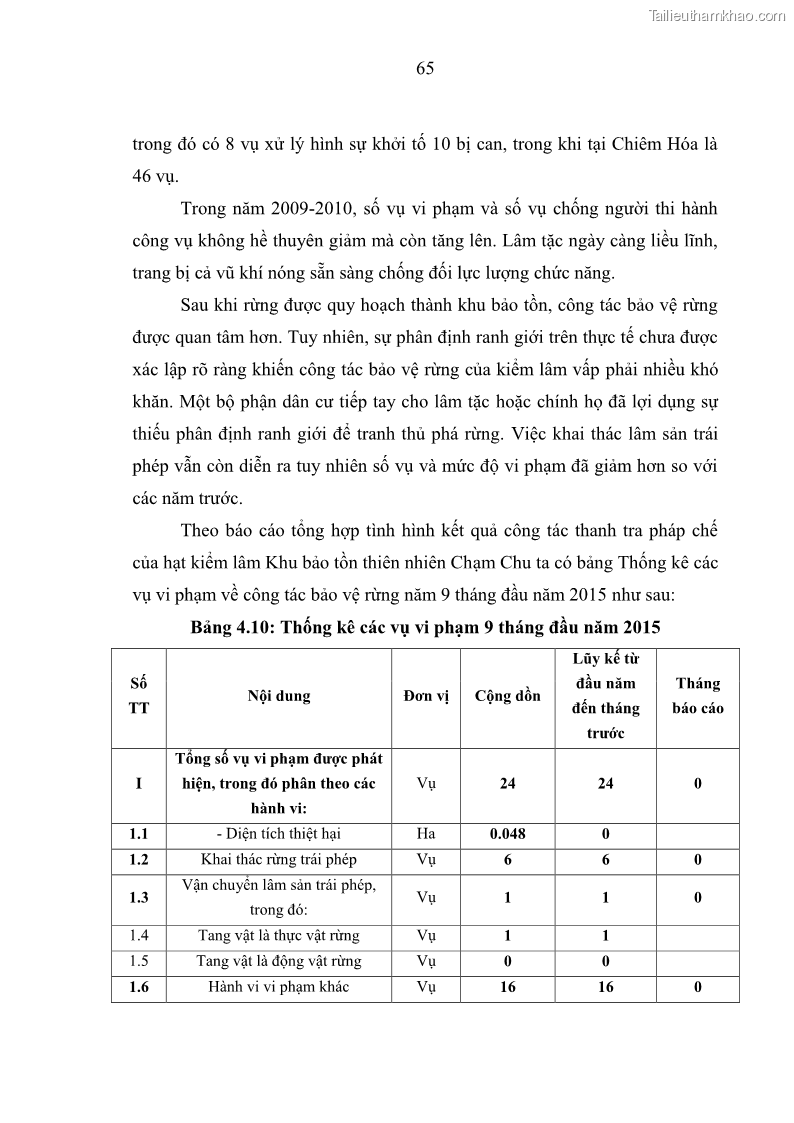 Tailieuthamkhao.com

65

trong đó có 8 vụ xử lý hình sự khởi tố 10 bị can, trong khi tại Chiêm Hóa là 46 vụ.

Trong năm 2009-2010, số vụ vi phạm và số vụ chống người thi hành công vụ không hề thuyên giảm mà còn tăng lên. Lâm tặc ngày càng liều lĩnh, trang bị cả vũ khí nóng sẵn sàng chống đối lực lượng chức năng.

Sau khi rừng được quy hoạch thành khu bảo tồn, công tác bảo vệ rừng được quan tâm hơn. Tuy nhiên, sự phân định ranh giới trên thực tế chưa được xác lập rõ ràng khiến công tác bảo vệ rừng của kiểm lâm vấp phải nhiều khó khăn. Một bộ phận dân cư tiếp tay cho lâm tặc hoặc chính họ đã lợi dụng sự thiếu phân định ranh giới để tranh thủ phá rừng. Việc khai thác lâm sản trái phép vẫn còn diễn ra tuy nhiên số vụ và mức độ vi phạm đã giảm hơn so với các năm trước.

Theo báo cáo tổng hợp tình hình kết quả công tác thanh tra pháp chế của hạt kiểm lâm Khu bảo tồn thiên nhiên Chạm Chu ta có bảng Thống kê các vụ vi phạm về công tác bảo vệ rừng năm 9 tháng đầu năm 2015 như sau:

Bảng 4.10: Thống kê các vụ vi phạm 9 tháng đầu năm 2015

| Số TT | Nội dung | Đơn vị | Cộng dồn | Lũy kế từ đầu năm đến tháng trước | Tháng báo cáo |
|---|---|---|---|---|---|
| I | Tổng số vụ vi phạm được phát hiện, trong đó phân theo các hành vi: | Vụ | 24 | 24 | 0 |
| 1.1 | - Diện tích thiệt hại | Ha | 0.048 | 0 | |
| 1.2 | Khai thác rừng trái phép | Vụ | 6 | 6 | 0 |
| 1.3 | Vận chuyển lâm sản trái phép, trong đó: | Vụ | 1 | 1 | 0 |
| 1.4 | Tang vật là thực vật rừng | Vụ | 1 | 1 | |
| 1.5 | Tang vật là động vật rừng | Vụ | 0 | 0 | |
| 1.6 | Hành vi vi phạm khác | Vụ | 16 | 16 | 0 |